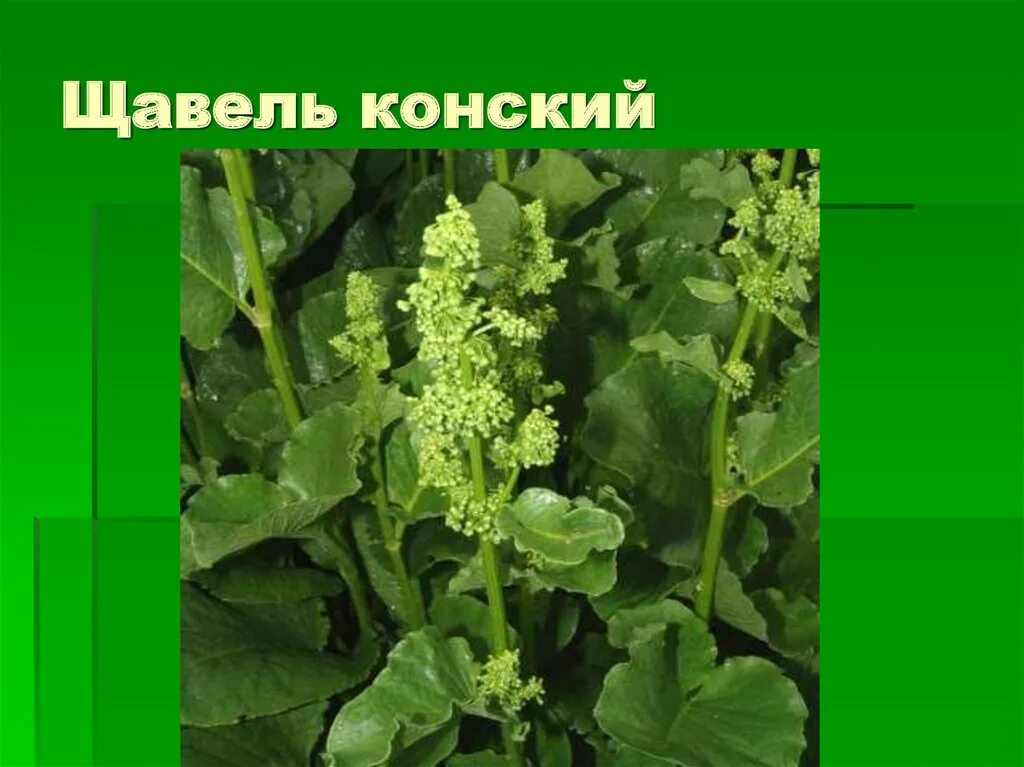 Щавель конский